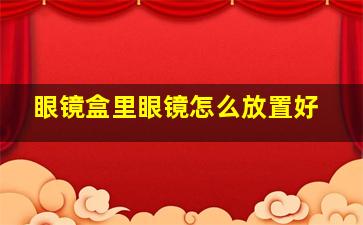 眼镜盒里眼镜怎么放置好